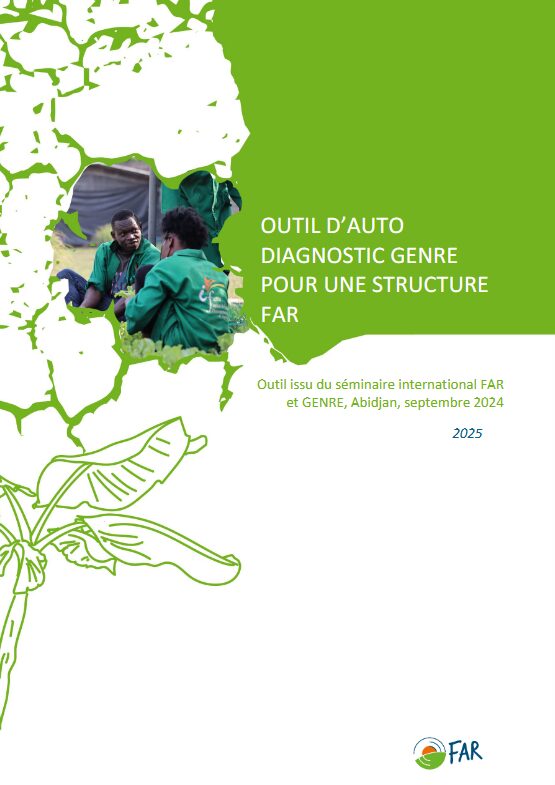 OUTIL D'AUTO DIAGNOSTIC GENRE POUR UNE STRUCTURE FAR

Outil issu du séminaire international FAR et GENRE, Abidjan, septembre 2024

2025

FAR